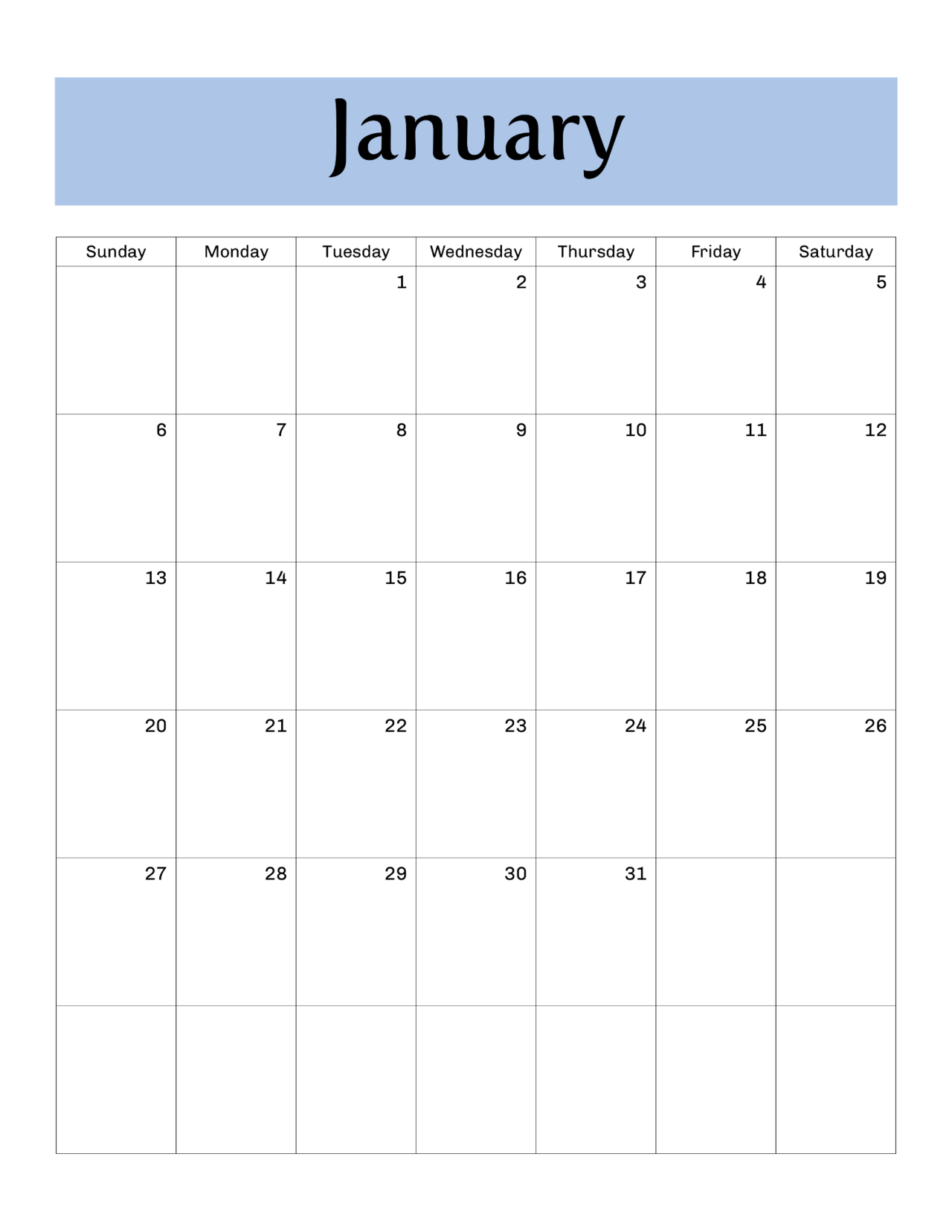 January

| Sunday | Monday | Tuesday | Wednesday | Thursday | Friday | Saturday |
|---|---|---|---|---|---|---|
| | | 1 | 2 | 3 | 4 | 5 |
| 6 | 7 | 8 | 9 | 10 | 11 | 12 |
| 13 | 14 | 15 | 16 | 17 | 18 | 19 |
| 20 | 21 | 22 | 23 | 24 | 25 | 26 |
| 27 | 28 | 29 | 30 | 31 | | |
| | | | | | | |